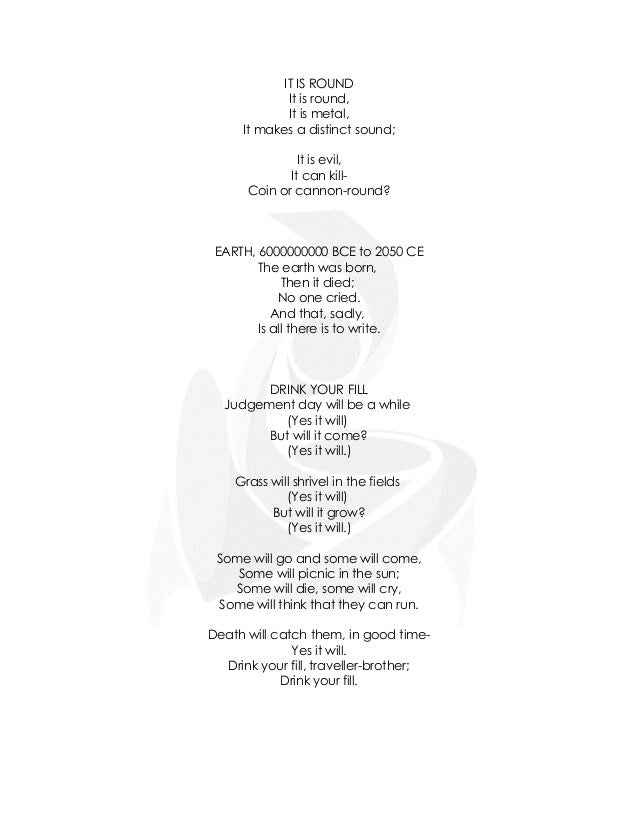 IT IS ROUND
It is round,
It is metal,
It makes a distinct sound;

It is evil,
It can kill-
Coin or cannon-round?

EARTH, 6000000000 BCE to 2050 CE
The earth was born,
Then it died;
No one cried.
And that, sadly,
Is all there is to write.

DRINK YOUR FILL
Judgement day will be a while
(Yes it will)
But will it come?
(Yes it will.)

Grass will shrivel in the fields
(Yes it will)
But will it grow?
(Yes it will.)

Some will go and some will come,
Some will picnic in the sun;
Some will die, some will cry,
Some will think that they can run.

Death will catch them, in good time-
Yes it will.
Drink your fill, traveller-brother;
Drink your fill.